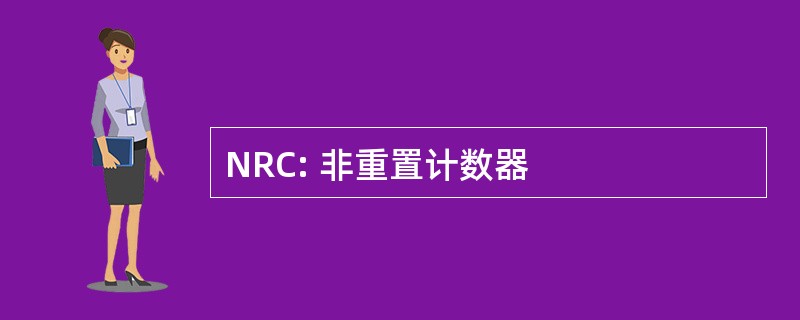 NRC: 非重置计数器